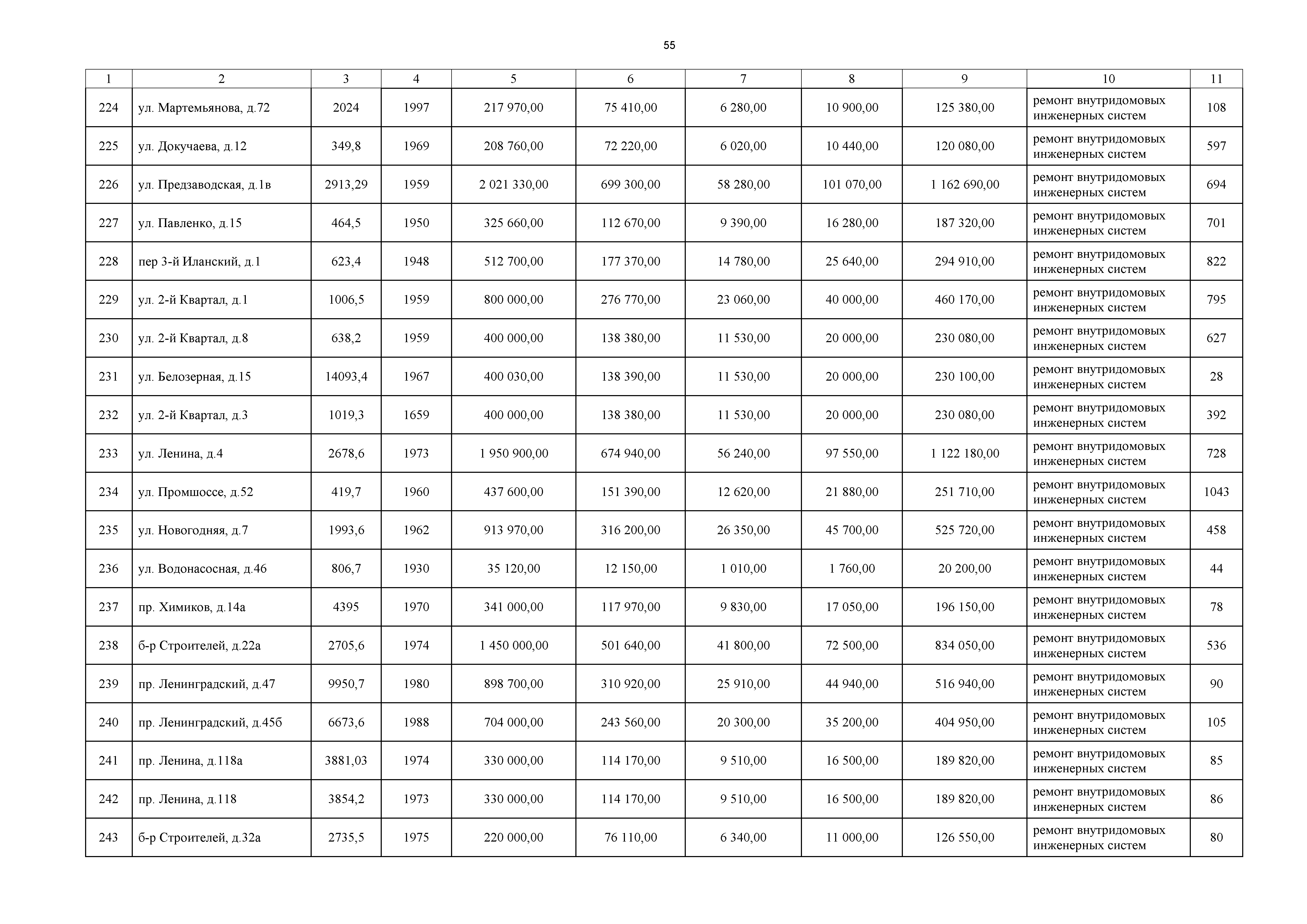 55

| 1 | 2 | 3 | 4 | 5 | 6 | 7 | 8 | 9 | 10 | 11 |
|---|---|---|---|---|---|---|---|---|---|---|
| 224 | ул. Мартемьянова, д.72 | 2024 | 1997 | 217 970,00 | 75 410,00 | 6 280,00 | 10 900,00 | 125 380,00 | ремонт внутридомовых инженерных систем | 108 |
| 225 | ул. Докучаева, д.12 | 349,8 | 1969 | 208 760,00 | 72 220,00 | 6 020,00 | 10 440,00 | 120 080,00 | ремонт внутридомовых инженерных систем | 597 |
| 226 | ул. Предзаводская, д.1в | 2913,29 | 1959 | 2 021 330,00 | 699 300,00 | 58 280,00 | 101 070,00 | 1 162 690,00 | ремонт внутридомовых инженерных систем | 694 |
| 227 | ул. Павленко, д.15 | 464,5 | 1950 | 325 660,00 | 112 670,00 | 9 390,00 | 16 280,00 | 187 320,00 | ремонт внутридомовых инженерных систем | 701 |
| 228 | пер 3-й Иланский, д.1 | 623,4 | 1948 | 512 700,00 | 177 370,00 | 14 780,00 | 25 640,00 | 294 910,00 | ремонт внутридомовых инженерных систем | 822 |
| 229 | ул. 2-й Квартал, д.1 | 1006,5 | 1959 | 800 000,00 | 276 770,00 | 23 060,00 | 40 000,00 | 460 170,00 | ремонт внутридомовых инженерных систем | 795 |
| 230 | ул. 2-й Квартал, д.8 | 638,2 | 1959 | 400 000,00 | 138 380,00 | 11 530,00 | 20 000,00 | 230 080,00 | ремонт внутридомовых инженерных систем | 627 |
| 231 | ул. Белозерная, д.15 | 14093,4 | 1967 | 400 030,00 | 138 390,00 | 11 530,00 | 20 000,00 | 230 100,00 | ремонт внутридомовых инженерных систем | 28 |
| 232 | ул. 2-й Квартал, д.3 | 1019,3 | 1659 | 400 000,00 | 138 380,00 | 11 530,00 | 20 000,00 | 230 080,00 | ремонт внутридомовых инженерных систем | 392 |
| 233 | ул. Ленина, д.4 | 2678,6 | 1973 | 1 950 900,00 | 674 940,00 | 56 240,00 | 97 550,00 | 1 122 180,00 | ремонт внутридомовых инженерных систем | 728 |
| 234 | ул. Промшоссе, д.52 | 419,7 | 1960 | 437 600,00 | 151 390,00 | 12 620,00 | 21 880,00 | 251 710,00 | ремонт внутридомовых инженерных систем | 1043 |
| 235 | ул. Новогодняя, д.7 | 1993,6 | 1962 | 913 970,00 | 316 200,00 | 26 350,00 | 45 700,00 | 525 720,00 | ремонт внутридомовых инженерных систем | 458 |
| 236 | ул. Водонасосная, д.46 | 806,7 | 1930 | 35 120,00 | 12 150,00 | 1 010,00 | 1 760,00 | 20 200,00 | ремонт внутридомовых инженерных систем | 44 |
| 237 | пр. Химиков, д.14а | 4395 | 1970 | 341 000,00 | 117 970,00 | 9 830,00 | 17 050,00 | 196 150,00 | ремонт внутридомовых инженерных систем | 78 |
| 238 | б-р Строителей, д.22а | 2705,6 | 1974 | 1 450 000,00 | 501 640,00 | 41 800,00 | 72 500,00 | 834 050,00 | ремонт внутридомовых инженерных систем | 536 |
| 239 | пр. Ленинградский, д.47 | 9950,7 | 1980 | 898 700,00 | 310 920,00 | 25 910,00 | 44 940,00 | 516 940,00 | ремонт внутридомовых инженерных систем | 90 |
| 240 | пр. Ленинградский, д.45б | 6673,6 | 1988 | 704 000,00 | 243 560,00 | 20 300,00 | 35 200,00 | 404 950,00 | ремонт внутридомовых инженерных систем | 105 |
| 241 | пр. Ленина, д.118а | 3881,03 | 1974 | 330 000,00 | 114 170,00 | 9 510,00 | 16 500,00 | 189 820,00 | ремонт внутридомовых инженерных систем | 85 |
| 242 | пр. Ленина, д.118 | 3854,2 | 1973 | 330 000,00 | 114 170,00 | 9 510,00 | 16 500,00 | 189 820,00 | ремонт внутридомовых инженерных систем | 86 |
| 243 | б-р Строителей, д.32а | 2735,5 | 1975 | 220 000,00 | 76 110,00 | 6 340,00 | 11 000,00 | 126 550,00 | ремонт внутридомовых инженерных систем | 80 |